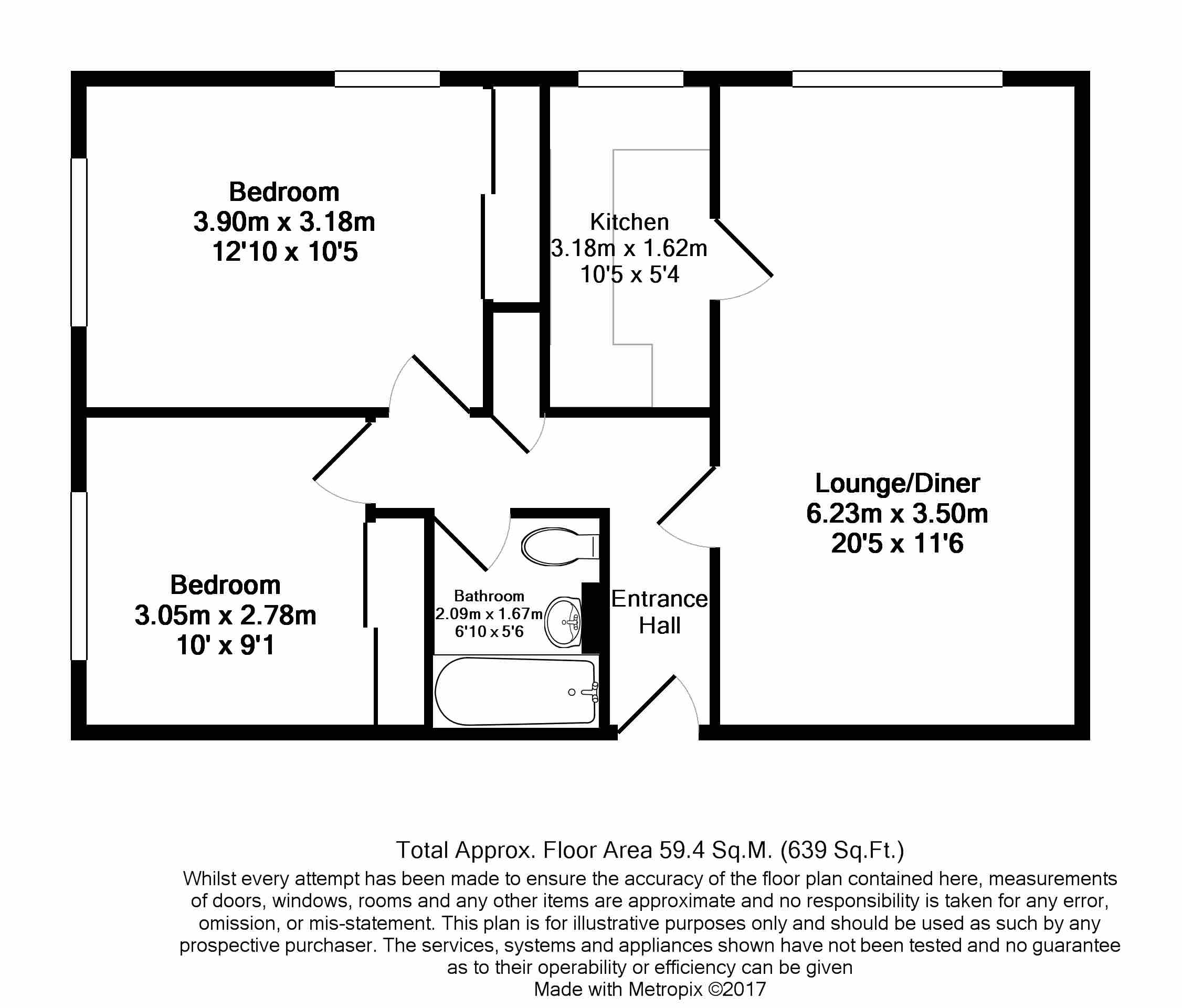 Bedroom
3.90m x 3.18m
12'10 x 10'5

Kitchen
3.18m x 1.62m
10'5 x 5'4

Lounge/Diner
6.23m x 3.50m
20'5 x 11'6

Bedroom
3.05m x 2.78m
10' x 9'1

Bathroom
2.09m x 1.67m
6'10 x 5'6

Entrance
Hall

Total Approx. Floor Area 59.4 Sq.M. (639 Sq.Ft.)
Whilst every attempt has been made to ensure the accuracy of the floor plan contained here, measurements of doors, windows, rooms and any other items are approximate and no responsibility is taken for any error, omission, or mis-statement. This plan is for illustrative purposes only and should be used as such by any prospective purchaser. The services, systems and appliances shown have not been tested and no guarantee as to their operability or efficiency can be given
Made with Metropix ©2017